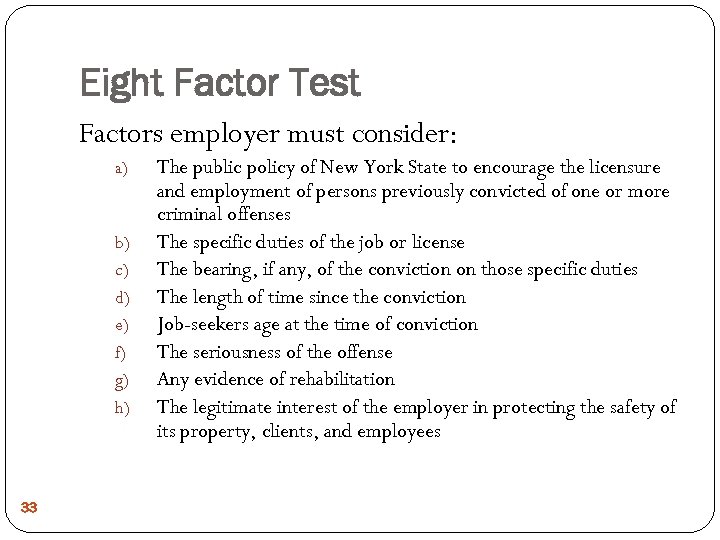 Eight Factor Test

Factors employer must consider:

a) The public policy of New York State to encourage the licensure and employment of persons previously convicted of one or more criminal offenses
b) The specific duties of the job or license
c) The bearing, if any, of the conviction on those specific duties
d) The length of time since the conviction
e) Job-seekers age at the time of conviction
f) The seriousness of the offense
g) Any evidence of rehabilitation
h) The legitimate interest of the employer in protecting the safety of its property, clients, and employees

33